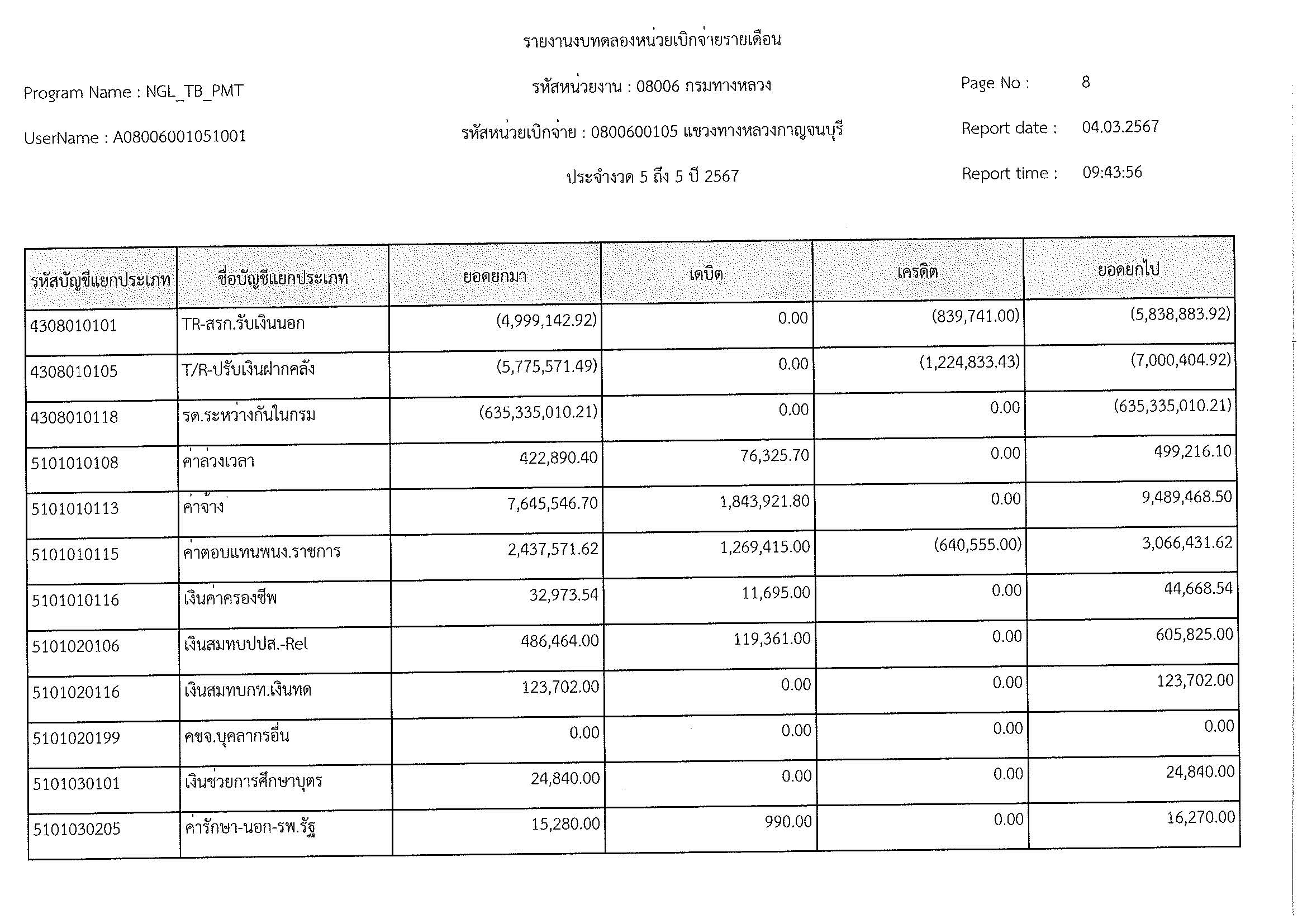 รายงานงบทดลองหน่วยเบิกจ่ายรายเดือน

Program Name : NGL_TB_PMT

รหัสหน่วยงาน : 08006 กรมทางหลวง

Page No : 8

UserName : A08006001051001

รหัสหน่วยเบิกจ่าย : 0800600105 แขวงทางหลวงกาญจนบุรี

Report date : 04.03.2567

ประจำงวด 5 ถึง 5 ปี 2567

Report time : 09:43:56

| รหัสบัญชีแยกประเภท | ชื่อบัญชีแยกประเภท | ยอดยกมา | เดบิต | เครดิต | ยอดยกไป |
|---|---|---|---|---|---|
| 4308010101 | TR-สรก.รับเงินนอก | (4,999,142.92) | 0.00 | (839,741.00) | (5,838,883.92) |
| 4308010105 | T/R-ปรับเงินฝากคลัง | (5,775,571.49) | 0.00 | (1,224,833.43) | (7,000,404.92) |
| 4308010118 | รด.ระหว่างกันในกรม | (635,335,010.21) | 0.00 | 0.00 | (635,335,010.21) |
| 5101010108 | ค่าล่วงเวลา | 422,890.40 | 76,325.70 | 0.00 | 499,216.10 |
| 5101010113 | ค่าจ้าง | 7,645,546.70 | 1,843,921.80 | 0.00 | 9,489,468.50 |
| 5101010115 | ค่าตอบแทนพนง.ราชการ | 2,437,571.62 | 1,269,415.00 | (640,555.00) | 3,066,431.62 |
| 5101010116 | เงินค่าครองชีพ | 32,973.54 | 11,695.00 | 0.00 | 44,668.54 |
| 5101020106 | เงินสมทบปปส.-Rel | 486,464.00 | 119,361.00 | 0.00 | 605,825.00 |
| 5101020116 | เงินสมทบกท.เงินทด | 123,702.00 | 0.00 | 0.00 | 123,702.00 |
| 5101020199 | คชจ.บุคลากรอื่น | 0.00 | 0.00 | 0.00 | 0.00 |
| 5101030101 | เงินช่วยการศึกษาบุตร | 24,840.00 | 0.00 | 0.00 | 24,840.00 |
| 5101030205 | ค่ารักษา-นอก-รพ.รัฐ | 15,280.00 | 990.00 | 0.00 | 16,270.00 |